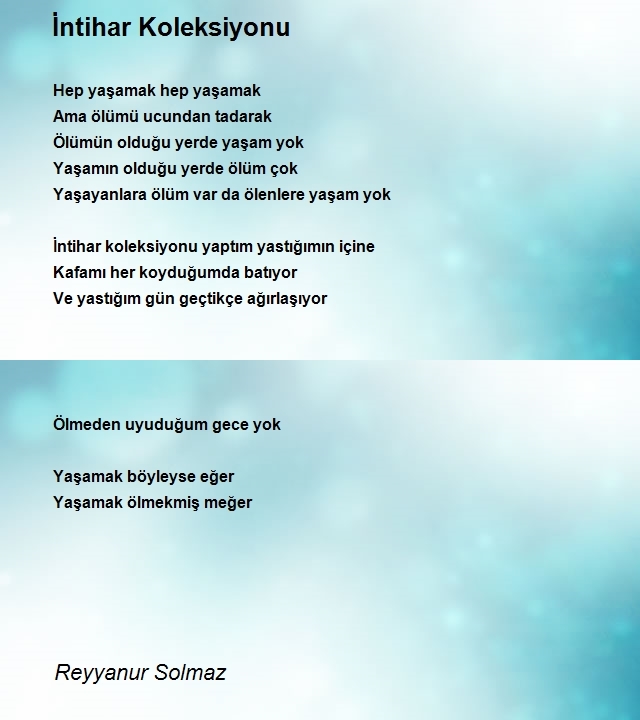 İntihar Koleksiyonu

Hep yaşamak hep yaşamak
Ama ölümü ucundan tadarak
Ölümün olduğu yerde yaşam yok
Yaşamın olduğu yerde ölüm çok
Yaşayanlara ölüm var da ölenlere yaşam yok

İntihar koleksiyonu yaptım yastığımın içine
Kafamı her koyduğumda batıyor
Ve yastığım gün geçtikçe ağırlaşıyor

Ölmeden uyuduğum gece yok

Yaşamak böyleyse eğer
Yaşamak ölmekmiş meğer

Reyyanur Solmaz